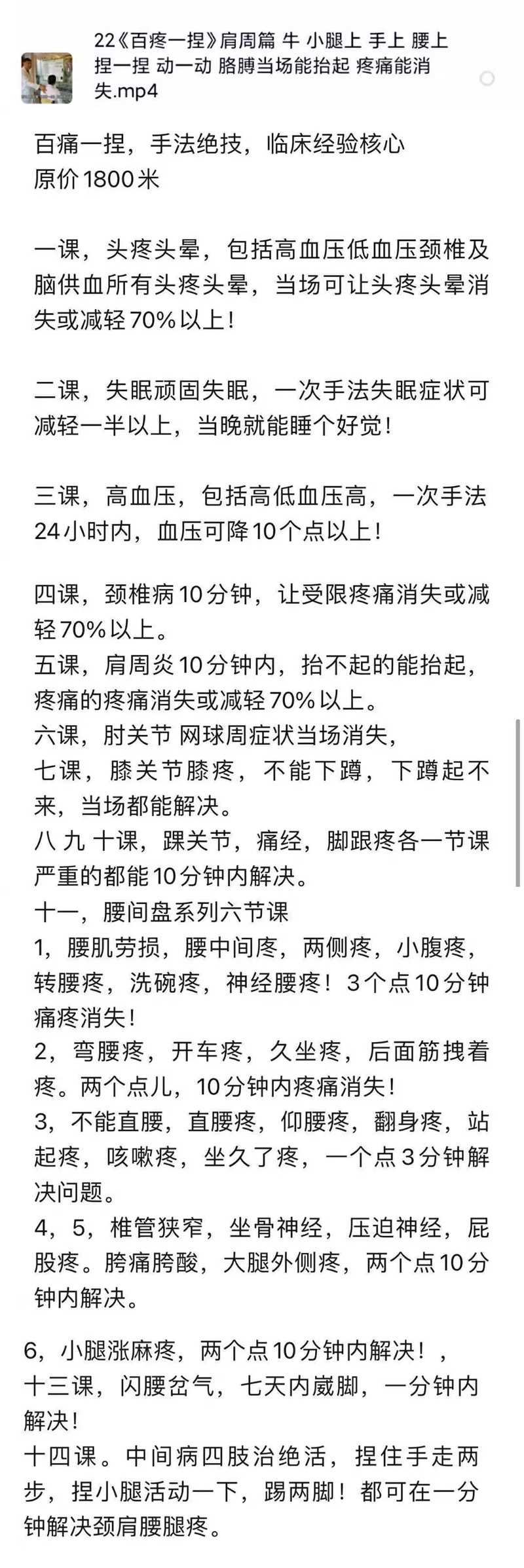 22《百疼一捏》肩周篇 牛 小腿上 手上 腰上 捏一捏 动一动 胳膊当场能抬起 疼痛能消失.mp4

百痛一捏，手法绝技，临床经验核心
原价1800米

一课，头疼头晕，包括高血压低血压颈椎及脑供血所有头疼头晕，当场可让头疼头晕消失或减轻70%以上！

二课，失眠顽固失眠，一次手法失眠症状可减轻一半以上，当晚就能睡个好觉！

三课，高血压，包括高低血压高，一次手法24小时内，血压可降10个点以上！

四课，颈椎病10分钟，让受限疼痛消失或减轻70%以上。
五课，肩周炎10分钟内，抬不起的能抬起，疼痛的疼痛消失或减轻70%以上。
六课，肘关节 网球周症状当场消失，
七课，膝关节膝疼，不能下蹲，下蹲起不来，当场都能解决。
八 九 十课，踝关节，痛经，脚跟疼各一节课严重的都能10分钟内解决。
十一，腰间盘系列六节课
1，腰肌劳损，腰中间疼，两侧疼，小腹疼，转腰疼，洗碗疼，神经腰疼！3个点10分钟痛疼消失！
2，弯腰疼，开车疼，久坐疼，后面筋拽着疼。两个点儿，10分钟内疼痛消失！
3，不能直腰，直腰疼，仰腰疼，翻身疼，站起疼，咳嗽疼，坐久了疼，一个点3分钟解决问题。
4，5，椎管狭窄，坐骨神经，压迫神经，屁股疼。胯痛胯酸，大腿外侧疼，两个点10分钟内解决。

6，小腿涨麻疼，两个点10分钟内解决！，
十三课，闪腰岔气，七天内崴脚，一分钟内解决！
十四课。中间病四肢治绝活，捏住手走两步，捏小腿活动一下，踢两脚！都可在一分钟解决颈肩腰腿疼。